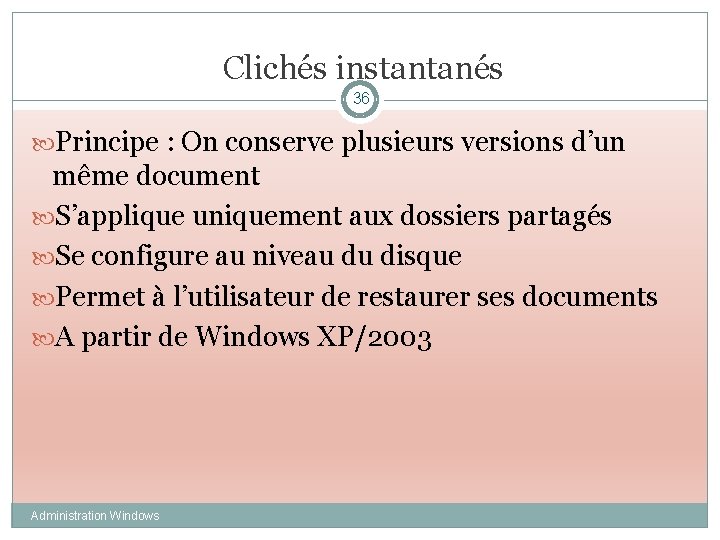 Clichés instantanés

36

Principe : On conserve plusieurs versions d’un même document

S’applique uniquement aux dossiers partagés

Se configure au niveau du disque

Permet à l’utilisateur de restaurer ses documents

A partir de Windows XP/2003

Administration Windows